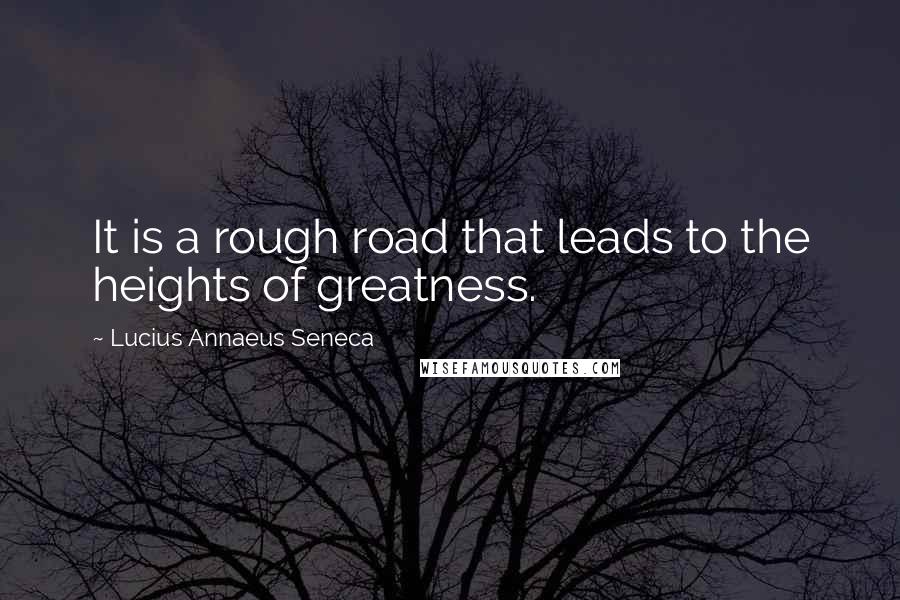 It is a rough road that leads to the heights of greatness.

~ Lucius Annaeus Seneca

WISEFAMOUSQUOTES.COM